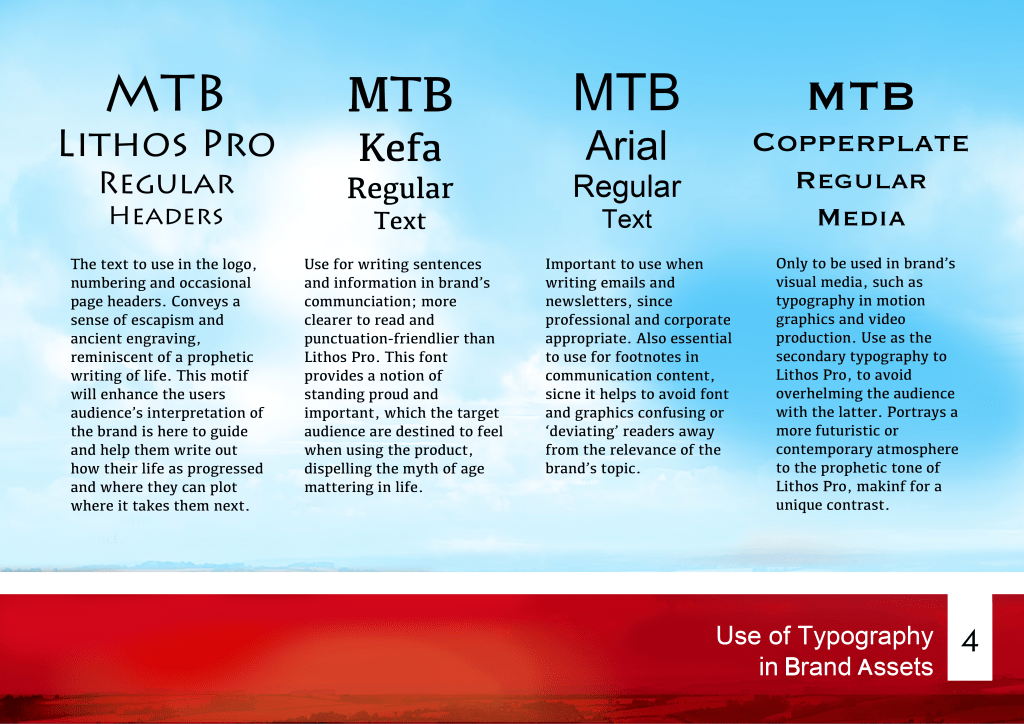 MTB
Lithos Pro
Regular
Headers

The text to use in the logo, numbering and occasional page headers. Conveys a sense of escapism and ancient engraving, reminiscent of a prophetic writing of life. This motif will enhance the users audience's interpretation of the brand is here to guide and help them write out how their life as progressed and where they can plot where it takes them next.

MTB
Kefa
Regular
Text

Use for writing sentences and information in brand's communciation; more clearer to read and punctuation-friendlier than Lithos Pro. This font provides a notion of standing proud and important, which the target audience are destined to feel when using the product, dispelling the myth of age mattering in life.

MTB
Arial
Regular
Text

Important to use when writing emails and newsletters, since professional and corporate appropriate. Also essential to use for footnotes in communication content, sicne it helps to avoid font and graphics confusing or 'deviating' readers away from the relevance of the brand's topic.

MTB
Copperplate
Regular
Media

Only to be used in brand's visual media, such as typography in motion graphics and video production. Use as the secondary typography to Lithos Pro, to avoid overhelming the audience with the latter. Portrays a more futuristic or contemporary atmosphere to the prophetic tone of Lithos Pro, makinf for a unique contrast.

Use of Typography in Brand Assets

4